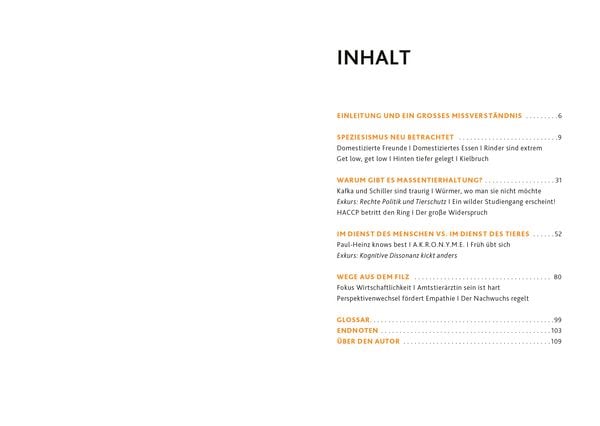 INHALT

EINLEITUNG UND EIN GROSSES MISSVERSTÄNDNIS 6

SPEZIESISMUS NEU BETRACHTET 9
Domestizierte Freunde I Domestiziertes Essen I Rinder sind extrem
Get low, get low I Hinten tiefer gelegt I Kielbruch

WARUM GIBT ES MASSENTIERHALTUNG? 31
Kafka und Schiller sind traurig I Würmer, wo man sie nicht möchte
Exkurs: Rechte Politik und Tierschutz I Ein wilder Studiengang erscheint!
HACCP betritt den Ring I Der große Widerspruch

IM DIENST DES MENSCHEN VS. IM DIENST DES TIERES 52
Paul-Heinz knows best I A.K.R.O.N.Y.M.E. I Früh übt sich
Exkurs: Kognitive Dissonanz kickt anders

WEGE AUS DEM FILZ 80
Fokus Wirtschaftlichkeit I Amtstierärztin sein ist hart
Perspektivenwechsel fördert Empathie I Der Nachwuchs regelt

GLOSSAR 99
ENDNOTEN 103
ÜBER DEN AUTOR 109